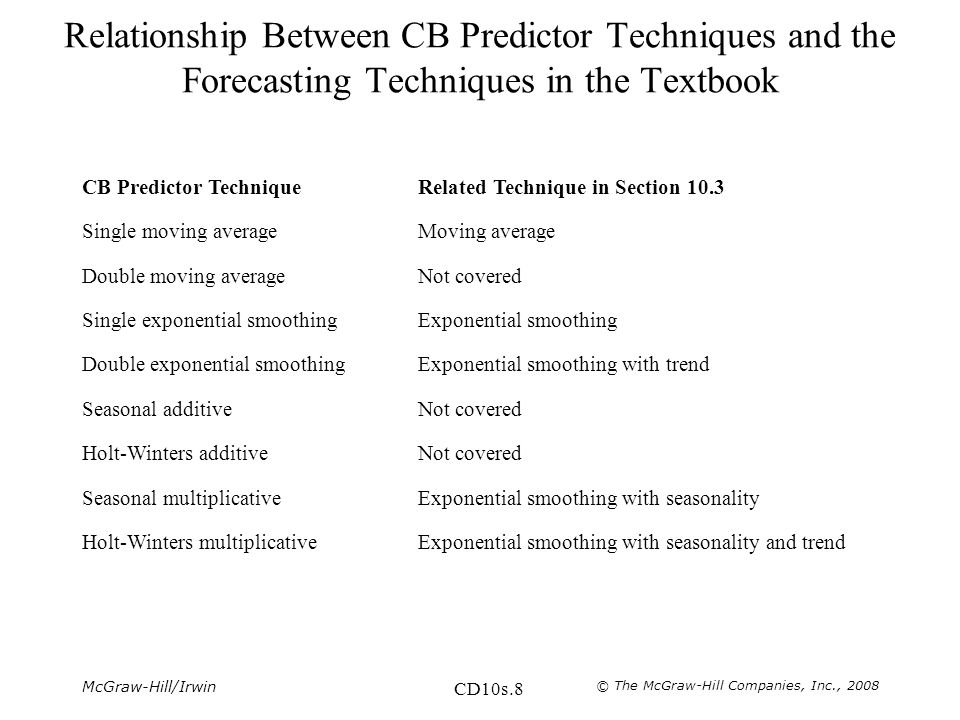 Relationship Between CB Predictor Techniques and the Forecasting Techniques in the Textbook

| CB Predictor Technique | Related Technique in Section 10.3 |
|---|---|
| Single moving average | Moving average |
| Double moving average | Not covered |
| Single exponential smoothing | Exponential smoothing |
| Double exponential smoothing | Exponential smoothing with trend |
| Seasonal additive | Not covered |
| Holt-Winters additive | Not covered |
| Seasonal multiplicative | Exponential smoothing with seasonality |
| Holt-Winters multiplicative | Exponential smoothing with seasonality and trend |

McGraw-Hill/Irwin

CD10s.8

© The McGraw-Hill Companies, Inc., 2008